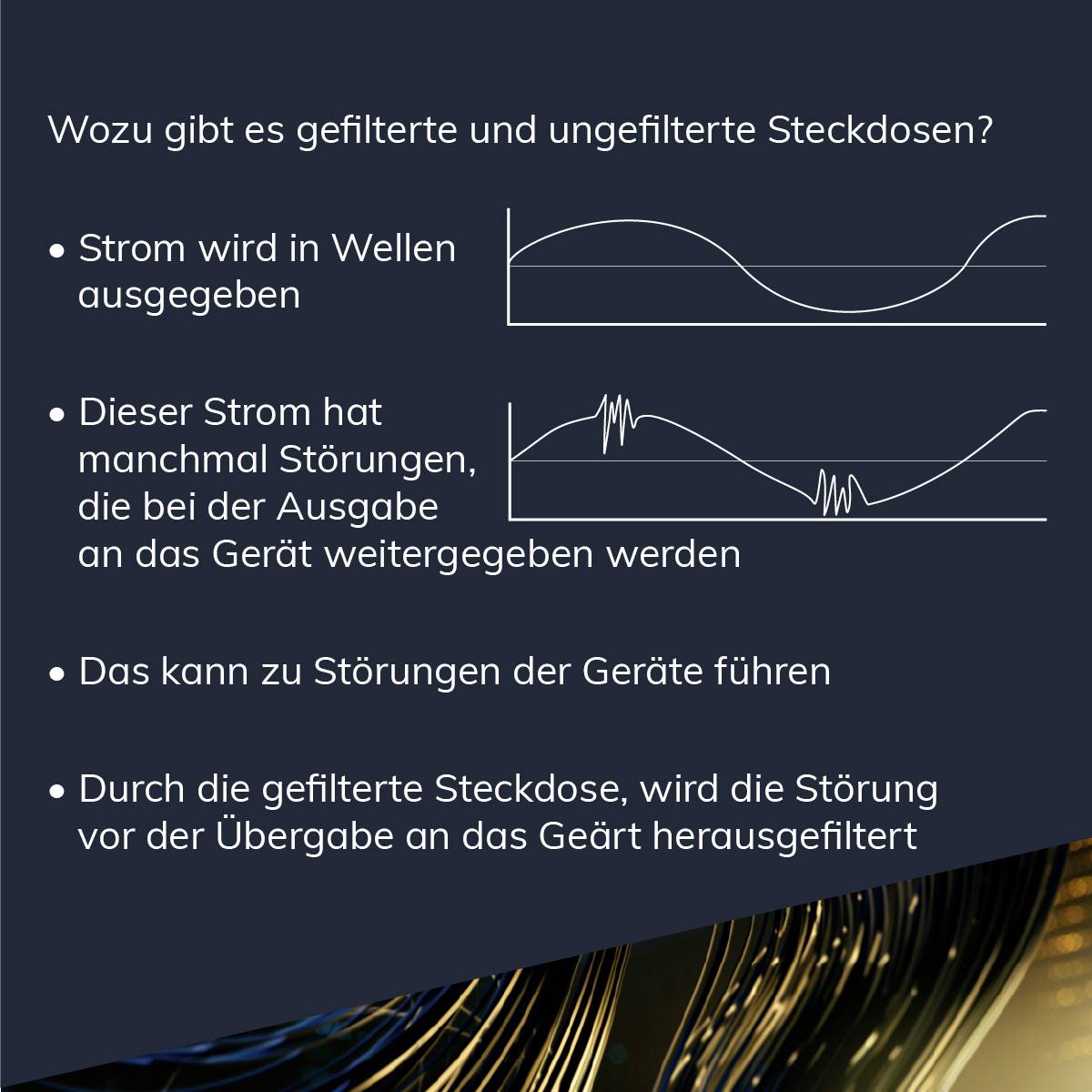 Wozu gibt es gefilterte und ungefilterte Steckdosen?

• Strom wird in Wellen ausgegeben

• Dieser Strom hat manchmal Störungen, die bei der Ausgabe an das Gerät weitergegeben werden

• Das kann zu Störungen der Geräte führen

• Durch die gefilterte Steckdose, wird die Störung vor der Übergabe an das Geärt herausgefiltert